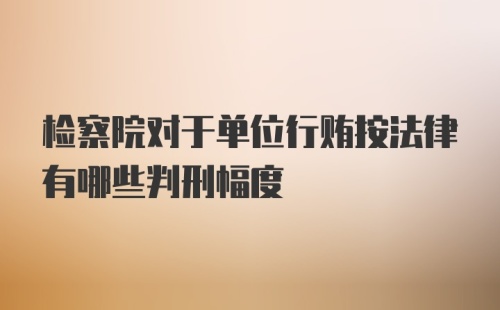 检察院对于单位行贿按法律有哪些判刑幅度